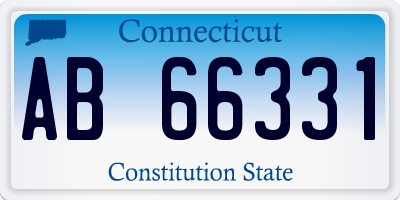 Connecticut

AB 66331

Constitution State